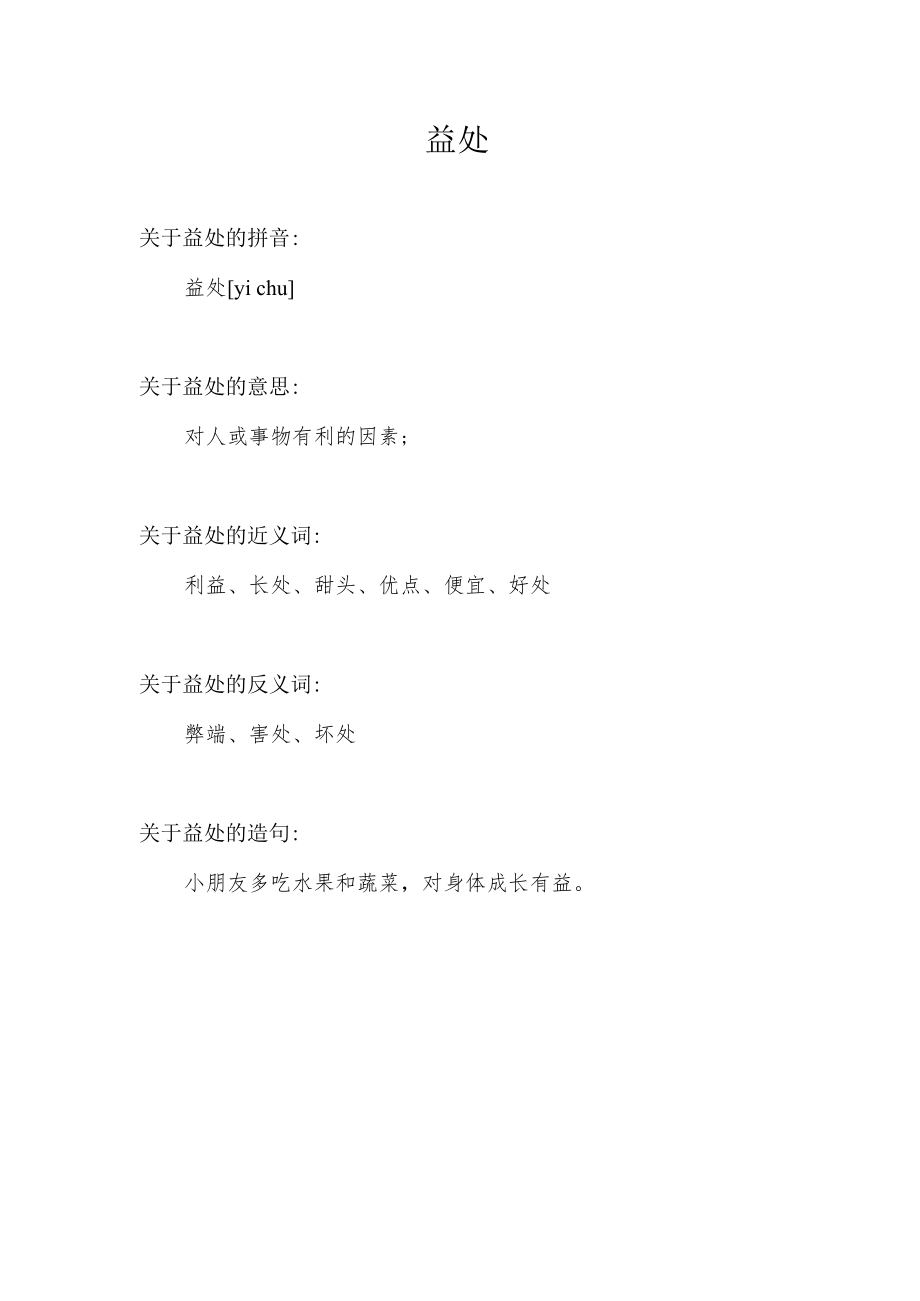 益处

关于益处的拼音:

益处[yi chu]

关于益处的意思:

对人或事物有利的因素;

关于益处的近义词:

利益、长处、甜头、优点、便宜、好处

关于益处的反义词:

弊端、害处、坏处

关于益处的造句:

小朋友多吃水果和蔬菜,对身体成长有益。